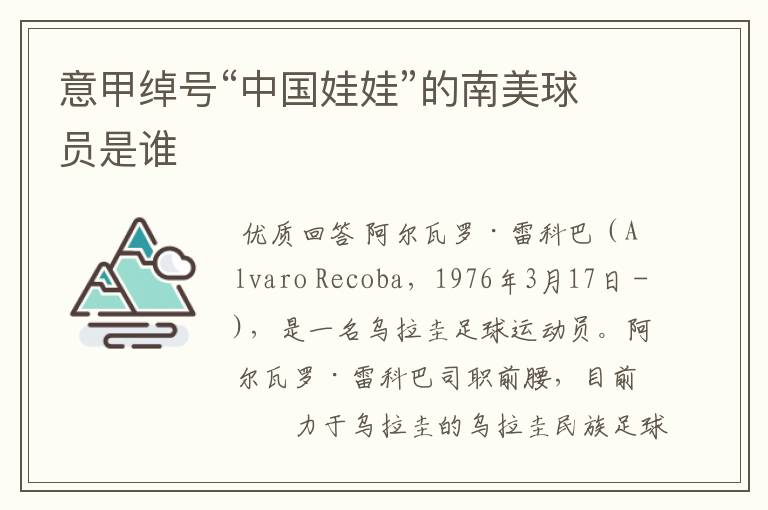 意甲绰号“中国娃娃”的南美球员是谁

优质回答 阿尔瓦罗·雷科巴（Alvaro Recoba，1976年3月17日－），是一名乌拉圭足球运动员。阿尔瓦罗·雷科巴司职前腰，目前力于乌拉圭的乌拉圭民族足球